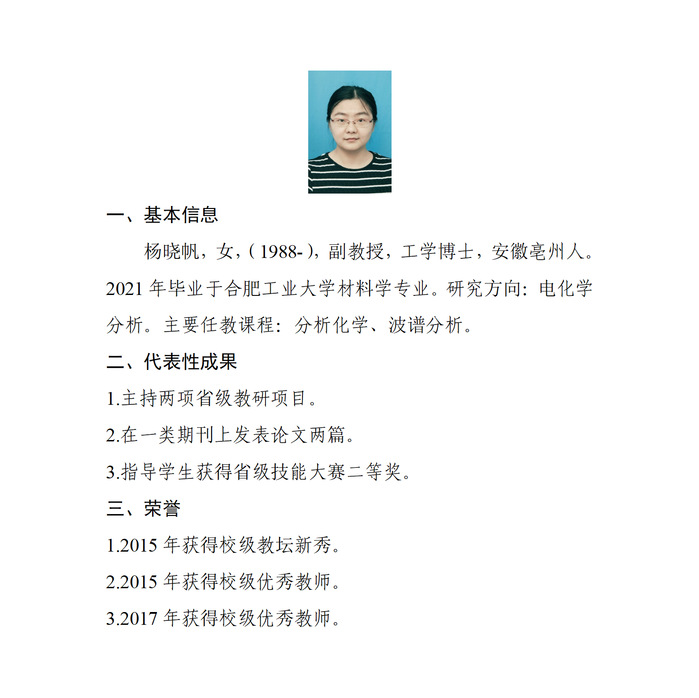 一、基本信息

杨晓帆，女，( 1988- )，副教授，工学博士，安徽亳州人。2021 年毕业于合肥工业大学材料学专业。研究方向：电化学分析。主要任教课程：分析化学、波谱分析。

二、代表性成果

1.主持两项省级教研项目。

2.在一类期刊上发表论文两篇。

3.指导学生获得省级技能大赛二等奖。

三、荣誉

1.2015 年获得校级教坛新秀。

2.2015 年获得校级优秀教师。

3.2017 年获得校级优秀教师。